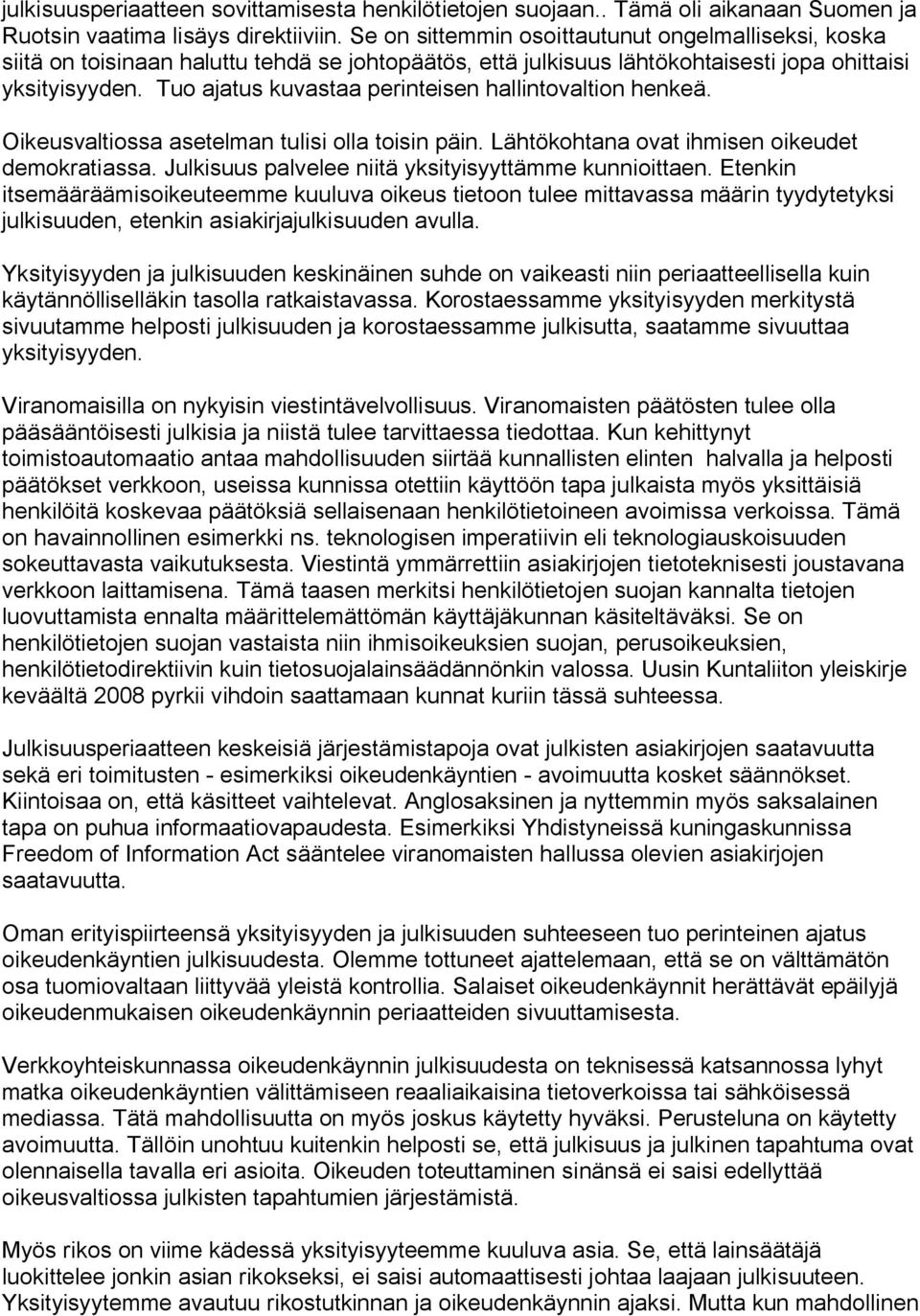 julkisuusperiaatteen sovittamisesta henkilötietojen suojaan.. Tämä oli aikanaan Suomen ja Ruotsin vaatima lisäys direktiiviin. Se on sittemmin osoittautunut ongelmalliseksi, koska siitä on toisinaan haluttu tehdä se johtopäätös, että julkisuus lähtökohtaisesti jopa ohittaisi yksityisyyden. Tuo ajatus kuvastaa perinteisen hallintovaltion henkeä.

Oikeusvaltiossa asetelman tulisi olla toisin päin. Lähtökohtana ovat ihmisen oikeudet demokratiassa. Julkisuus palvelee niitä yksityisyyttämme kunnioittaen. Etenkin itsemääräämisoikeuteemme kuuluva oikeus tietoon tulee mittavassa määrin tyydytetyksi julkisuuden, etenkin asiakirjajulkisuuden avulla.

Yksityisyyden ja julkisuuden keskinäinen suhde on vaikeasti niin periaatteellisella kuin käytännölliselläkin tasolla ratkaistavassa. Korostaessamme yksityisyyden merkitystä sivuutamme helposti julkisuuden ja korostaessamme julkisutta, saatamme sivuuttaa yksityisyyden.

Viranomaisilla on nykyisin viestintävelvollisuus. Viranomaisten päätösten tulee olla pääsääntöisesti julkisia ja niistä tulee tarvittaessa tiedottaa. Kun kehittynyt toimistoautomaatio antaa mahdollisuuden siirtää kunnallisten elinten halvalla ja helposti päätökset verkkoon, useissa kunnissa otettiin käyttöön tapa julkaista myös yksittäisiä henkilöitä koskevaa päätöksiä sellaisenaan henkilötietoineen avoimissa verkoissa. Tämä on havainnollinen esimerkki ns. teknologisen imperatiivin eli teknologiauskoisuuden sokeuttavasta vaikutuksesta. Viestintä ymmärrettiin asiakirjojen tietoteknisesti joustavana verkkoon laittamisena. Tämä taasen merkitsi henkilötietojen suojan kannalta tietojen luovuttamista ennalta määrittelemättömän käyttäjäkunnan käsiteltäväksi. Se on henkilötietojen suojan vastaista niin ihmisoikeuksien suojan, perusoikeuksien, henkilötietodirektiivin kuin tietosuojalainsäädännönkin valossa. Uusin Kuntaliiton yleiskirje keväältä 2008 pyrkii vihdoin saattamaan kunnat kuriin tässä suhteessa.

Julkisuusperiaatteen keskeisiä järjestämistapoja ovat julkisten asiakirjojen saatavuutta sekä eri toimitusten - esimerkiksi oikeudenkäyntien - avoimuutta kosket säännökset. Kiintoisaa on, että käsitteet vaihtelevat. Anglosaksinen ja nyttemmin myös saksalainen tapa on puhua informaatiovapaudesta. Esimerkiksi Yhdistyneissä kuningaskunnissa Freedom of Information Act sääntelee viranomaisten hallussa olevien asiakirjojen saatavuutta.

Oman erityispiirteensä yksityisyyden ja julkisuuden suhteeseen tuo perinteinen ajatus oikeudenkäyntien julkisuudesta. Olemme tottuneet ajattelemaan, että se on välttämätön osa tuomiovaltaan liittyvää yleistä kontrollia. Salaiset oikeudenkäynnit herättävät epäilyjä oikeudenmukaisen oikeudenkäynnin periaatteiden sivuuttamisesta.

Verkkoyhteiskunnassa oikeudenkäynnin julkisuudesta on teknisessä katsannossa lyhyt matka oikeudenkäyntien välittämiseen reaaliaikaisina tietoverkoissa tai sähköisessä mediassa. Tätä mahdollisuutta on myös joskus käytetty hyväksi. Perusteluna on käytetty avoimuutta. Tällöin unohtuu kuitenkin helposti se, että julkisuus ja julkinen tapahtuma ovat olennaisella tavalla eri asioita. Oikeuden toteuttaminen sinänsä ei saisi edellyttää oikeusvaltiossa julkisten tapahtumien järjestämistä.

Myös rikos on viime kädessä yksityisyyteemme kuuluva asia. Se, että lainsäätäjä luokittelee jonkin asian rikokseksi, ei saisi automaattisesti johtaa laajaan julkisuuteen. Yksityisyytemme avautuu rikostutkinnan ja oikeudenkäynnin ajaksi. Mutta kun mahdollinen